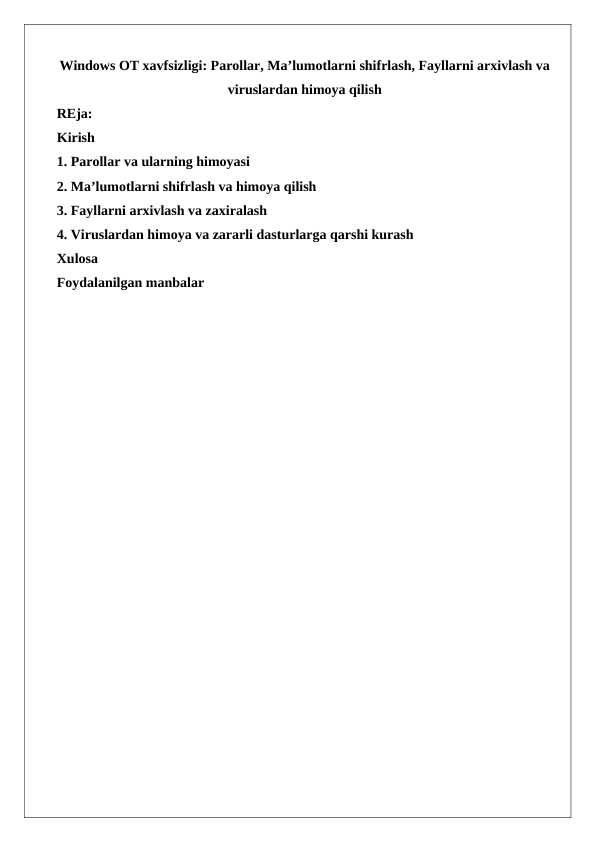 Windows OT xavfsizligi: Parollar, Ma’lumotlarni shifrlash, Fayllarni arxivlash va viruslardan himoya qilish

REja:
Kirish
1. Parollar va ularning himoyasi
2. Ma’lumotlarni shifrlash va himoya qilish
3. Fayllarni arxivlash va zaxiralash
4. Viruslardan himoya va zararli dasturlarga qarshi kurash
Xulosa
Foydalanilgan manbalar